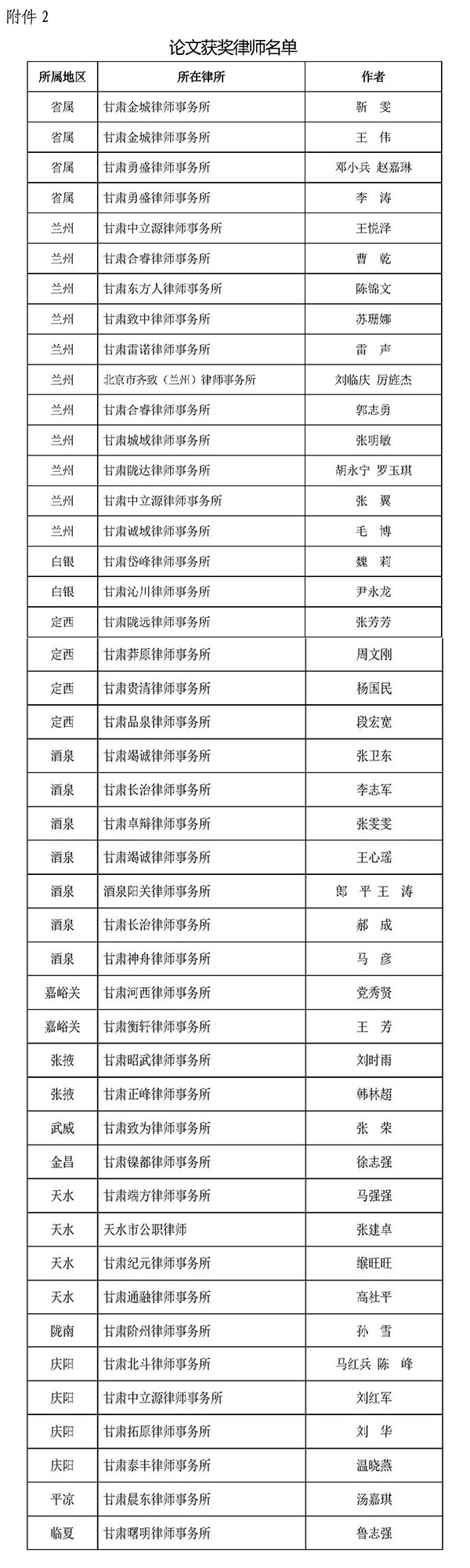 附件 2

论文获奖律师名单

| 所属地区 | 所在律所 | 作者 |
|---|---|---|
| 省属 | 甘肃金城律师事务所 | 靳　雯 |
| 省属 | 甘肃金城律师事务所 | 王　伟 |
| 省属 | 甘肃勇盛律师事务所 | 邓小兵 赵嘉琳 |
| 省属 | 甘肃勇盛律师事务所 | 李　涛 |
| 兰州 | 甘肃中立源律师事务所 | 王悦泽 |
| 兰州 | 甘肃合睿律师事务所 | 曹　乾 |
| 兰州 | 甘肃东方人律师事务所 | 陈锦文 |
| 兰州 | 甘肃致中律师事务所 | 苏珊娜 |
| 兰州 | 甘肃雷诺律师事务所 | 雷　声 |
| 兰州 | 北京市齐致（兰州）律师事务所 | 刘临庆 厉旌杰 |
| 兰州 | 甘肃合睿律师事务所 | 郭志勇 |
| 兰州 | 甘肃城域律师事务所 | 张明敏 |
| 兰州 | 甘肃陇达律师事务所 | 胡永宁 罗玉琪 |
| 兰州 | 甘肃中立源律师事务所 | 张　翼 |
| 兰州 | 甘肃诚域律师事务所 | 毛　博 |
| 白银 | 甘肃岱峰律师事务所 | 魏　莉 |
| 白银 | 甘肃沁川律师事务所 | 尹永龙 |
| 定西 | 甘肃陇远律师事务所 | 张芳芳 |
| 定西 | 甘肃莽原律师事务所 | 周文刚 |
| 定西 | 甘肃贵清律师事务所 | 杨国民 |
| 定西 | 甘肃品泉律师事务所 | 段宏宽 |
| 酒泉 | 甘肃竭诚律师事务所 | 张卫东 |
| 酒泉 | 甘肃长治律师事务所 | 李志军 |
| 酒泉 | 甘肃卓辩律师事务所 | 张雯雯 |
| 酒泉 | 甘肃竭诚律师事务所 | 王心瑶 |
| 酒泉 | 酒泉阳关律师事务所 | 郎　平 王　涛 |
| 酒泉 | 甘肃长治律师事务所 | 郝　成 |
| 酒泉 | 甘肃神舟律师事务所 | 马　彦 |
| 嘉峪关 | 甘肃河西律师事务所 | 党秀贤 |
| 嘉峪关 | 甘肃衡轩律师事务所 | 王　芳 |
| 张掖 | 甘肃昭武律师事务所 | 刘时雨 |
| 张掖 | 甘肃正峰律师事务所 | 韩林超 |
| 武威 | 甘肃致为律师事务所 | 张　荣 |
| 金昌 | 甘肃镍都律师事务所 | 徐志强 |
| 天水 | 甘肃端方律师事务所 | 马强强 |
| 天水 | 天水市公职律师 | 张建卓 |
| 天水 | 甘肃纪元律师事务所 | 缑旺旺 |
| 天水 | 甘肃通融律师事务所 | 高社平 |
| 陇南 | 甘肃阶州律师事务所 | 孙　雪 |
| 庆阳 | 甘肃北斗律师事务所 | 马红兵 陈　峰 |
| 庆阳 | 甘肃中立源律师事务所 | 刘红军 |
| 庆阳 | 甘肃拓原律师事务所 | 刘　华 |
| 庆阳 | 甘肃泰丰律师事务所 | 温晓燕 |
| 平凉 | 甘肃晨东律师事务所 | 汤嘉琪 |
| 临夏 | 甘肃曙明律师事务所 | 鲁志强 |